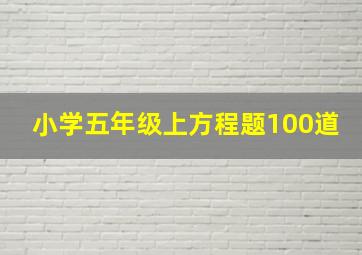 小学五年级上方程题100道